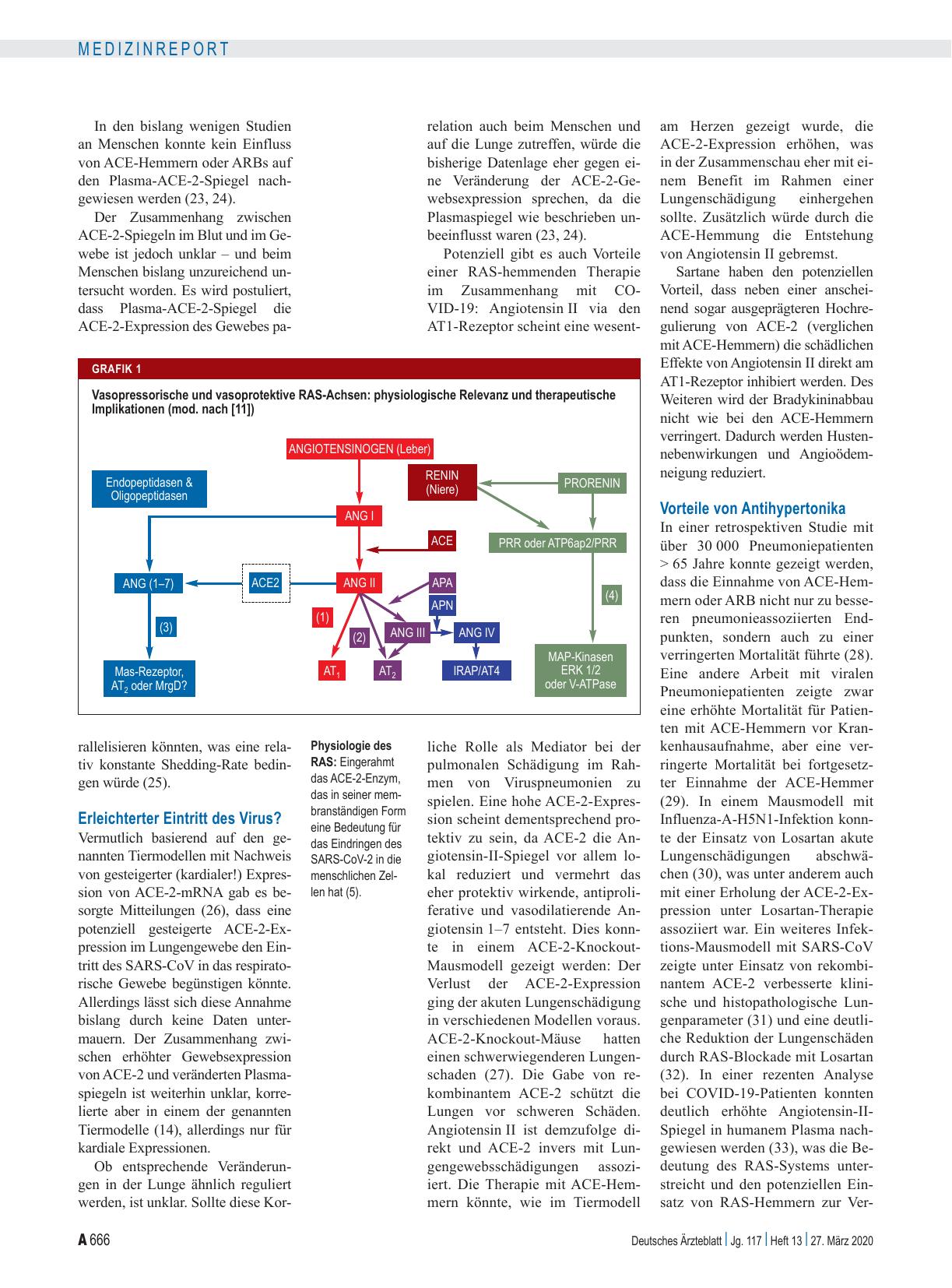 MEDIZINREPORT

In den bislang wenigen Studien an Menschen konnte kein Einfluss von ACE-Hemmern oder ARBs auf den Plasma-ACE-2-Spiegel nachgewiesen werden (23, 24).

Der Zusammenhang zwischen ACE-2-Spiegeln im Blut und im Gewebe ist jedoch unklar – und beim Menschen bislang unzureichend untersucht worden. Es wird postuliert, dass Plasma-ACE-2-Spiegel die ACE-2-Expression des Gewebes parallelisieren könnten, was eine relativ konstante Shedding-Rate bedingen würde (25).

Erleichterter Eintritt des Virus?

Vermutlich basierend auf den genannten Tiermodellen mit Nachweis von gesteigerter (kardialer!) Expression von ACE-2-mRNA gab es besorgte Mitteilungen (26), dass eine potenziell gesteigerte ACE-2-Expression im Lungengewebe den Eintritt des SARS-CoV in das respiratorische Gewebe begünstigen könnte. Allerdings lässt sich diese Annahme bislang durch keine Daten untermauern. Der Zusammenhang zwischen erhöhter Gewebsexpression von ACE-2 und veränderten Plasmaspiegeln ist weiterhin unklar, korrelierte aber in einem der genannten Tiermodelle (14), allerdings nur für kardiale Expressionen.

Ob entsprechende Veränderungen in der Lunge ähnlich reguliert werden, ist unklar. Sollte diese Korrelation auch beim Menschen und auf die Lunge zutreffen, würde die bisherige Datenlage eher gegen eine Veränderung der ACE-2-Gewebsexpression sprechen, da die Plasmaspiegel wie beschrieben unbeeinflusst waren (23, 24).

Potenziell gibt es auch Vorteile einer RAS-hemmenden Therapie im Zusammenhang mit COVID-19: Angiotensin II via den AT1-Rezeptor scheint eine wesentliche Rolle als Mediator bei der pulmonalen Schädigung im Rahmen von Viruspneumonien zu spielen. Eine hohe ACE-2-Expression scheint dementsprechend protektiv zu sein, da ACE-2 die Angiotensin-II-Spiegel vor allem lokal reduziert und vermehrt das eher protektiv wirkende, antiproliferative und vasodilatierende Angiotensin 1–7 entsteht. Dies konnte in einem ACE-2-Knockout-Mausmodell gezeigt werden: Der Verlust der ACE-2-Expression ging der akuten Lungenschädigung in verschiedenen Modellen voraus. ACE-2-Knockout-Mäuse hatten einen schwerwiegenderen Lungenschaden (27). Die Gabe von rekombinantem ACE-2 schützt die Lungen vor schweren Schäden. Angiotensin II ist demzufolge direkt und ACE-2 invers mit Lungengewebsschädigungen assoziiert. Die Therapie mit ACE-Hemmern könnte, wie im Tiermodell am Herzen gezeigt wurde, die ACE-2-Expression erhöhen, was in der Zusammenschau eher mit einem Benefit im Rahmen einer Lungenschädigung einhergehen sollte. Zusätzlich würde durch die ACE-Hemmung die Entstehung von Angiotensin II gebremst.

Sartane haben den potenziellen Vorteil, dass neben einer anscheinend sogar ausgeprägteren Hochregulierung von ACE-2 (verglichen mit ACE-Hemmern) die schädlichen Effekte von Angiotensin II direkt am AT1-Rezeptor inhibiert werden. Des Weiteren wird der Bradykininabbau nicht wie bei den ACE-Hemmern verringert. Dadurch werden Hustennebenwirkungen und Angioödemneigung reduziert.

Vorteile von Antihypertonika

In einer retrospektiven Studie mit über 30 000 Pneumoniepatienten > 65 Jahre konnte gezeigt werden, dass die Einnahme von ACE-Hemmern oder ARB nicht nur zu besseren pneumonieassoziierten Endpunkten, sondern auch zu einer verringerten Mortalität führte (28). Eine andere Arbeit mit viralen Pneumoniepatienten zeigte zwar eine erhöhte Mortalität für Patienten mit ACE-Hemmern vor Krankenhausaufnahme, aber eine verringerte Mortalität bei fortgesetzter Einnahme der ACE-Hemmer (29). In einem Mausmodell mit Influenza-A-H5N1-Infektion konnte der Einsatz von Losartan akute Lungenschädigungen abschwächen (30), was unter anderem auch mit einer Erholung der ACE-2-Expression unter Losartan-Therapie assoziiert war. Ein weiteres Infektions-Mausmodell mit SARS-CoV zeigte unter Einsatz von rekombinantem ACE-2 verbesserte klinische und histopathologische Lungenparameter (31) und eine deutliche Reduktion der Lungenschäden durch RAS-Blockade mit Losartan (32). In einer rezenten Analyse bei COVID-19-Patienten konnten deutlich erhöhte Angiotensin-II-Spiegel in humanem Plasma nachgewiesen werden (33), was die Bedeutung des RAS-Systems unterstreicht und den potenziellen Einsatz von RAS-Hemmern zur Ver-

GRAFIK 1

Vasopressorische und vasoprotektive RAS-Achsen: physiologische Relevanz und therapeutische Implikationen (mod. nach [11])

ANGIOTENSINOGEN (Leber)
Endopeptidasen & Oligopeptidasen
RENIN (Niere)
PRORENIN
ANG I
ACE
PRR oder ATP6ap2/PRR
ANG (1–7)
ACE2
ANG II
APA
APN
(4)
(3)
(1)
(2)
ANG III
ANG IV
Mas-Rezeptor, $AT_2$ oder MrgD?
$AT_1$
$AT_2$
IRAP/AT4
MAP-Kinasen ERK 1/2 oder V-ATPase

Physiologie des RAS: Eingerahmt das ACE-2-Enzym, das in seiner membranständigen Form eine Bedeutung für das Eindringen des SARS-CoV-2 in die menschlichen Zellen hat (5).

A 666 Deutsches Ärzteblatt | Jg. 117 | Heft 13 | 27. März 2020